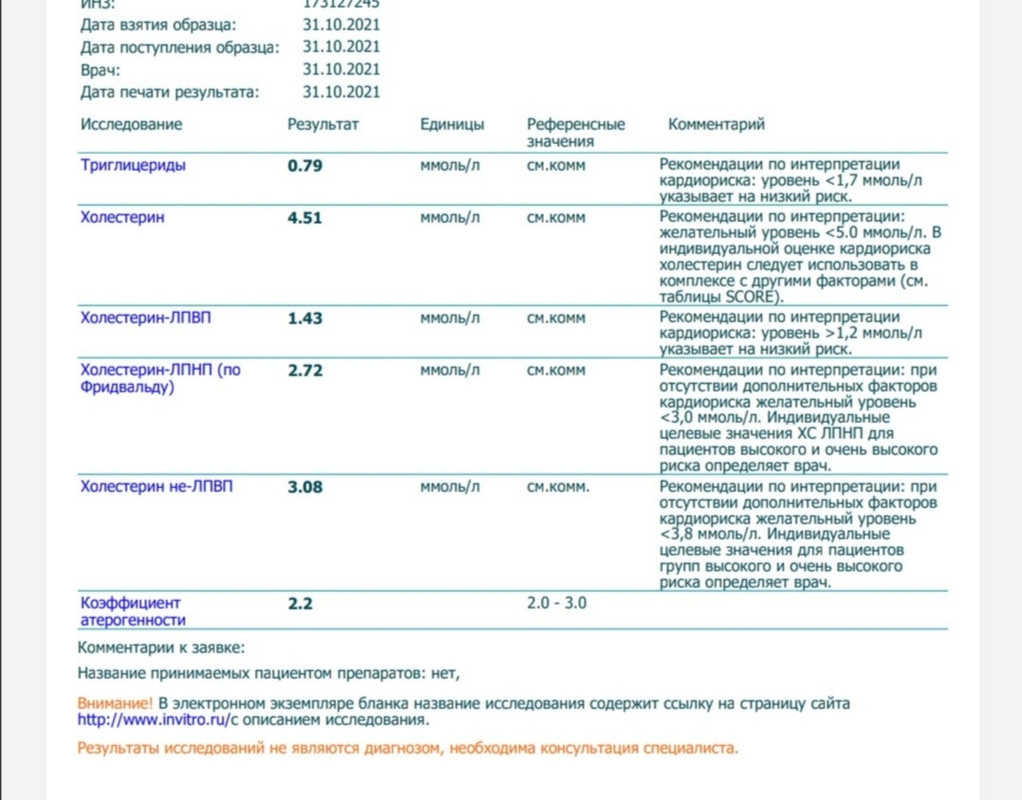 ИНЗ: 173127245
Дата взятия образца: 31.10.2021
Дата поступления образца: 31.10.2021
Врач: 31.10.2021
Дата печати результата: 31.10.2021

| Исследование | Результат | Единицы | Референсные значения | Комментарий |
|---|---|---|---|---|
| Триглицериды | 0.79 | ммоль/л | см.комм | Рекомендации по интерпретации кардиориска: уровень <1,7 ммоль/л указывает на низкий риск. |
| Холестерин | 4.51 | ммоль/л | см.комм | Рекомендации по интерпретации: желательный уровень <5.0 ммоль/л. В индивидуальной оценке кардиориска холестерин следует использовать в комплексе с другими факторами (см. таблицы SCORE). |
| Холестерин-ЛПВП | 1.43 | ммоль/л | см.комм | Рекомендации по интерпретации кардиориска: уровень >1,2 ммоль/л указывает на низкий риск. |
| Холестерин-ЛПНП (по Фридвальду) | 2.72 | ммоль/л | см.комм | Рекомендации по интерпретации: при отсутствии дополнительных факторов кардиориска желательный уровень <3,0 ммоль/л. Индивидуальные целевые значения ХС ЛПНП для пациентов высокого и очень высокого риска определяет врач. |
| Холестерин не-ЛПВП | 3.08 | ммоль/л | см.комм. | Рекомендации по интерпретации: при отсутствии дополнительных факторов кардиориска желательный уровень <3,8 ммоль/л. Индивидуальные целевые значения для пациентов групп высокого и очень высокого риска определяет врач. |
| Коэффициент атерогенности | 2.2 | | 2.0 - 3.0 | |

Комментарии к заявке:
Название принимаемых пациентом препаратов: нет,

Внимание! В электронном экземпляре бланка название исследования содержит ссылку на страницу сайта http://www.invitro.ru/с описанием исследования.

Результаты исследований не являются диагнозом, необходима консультация специалиста.